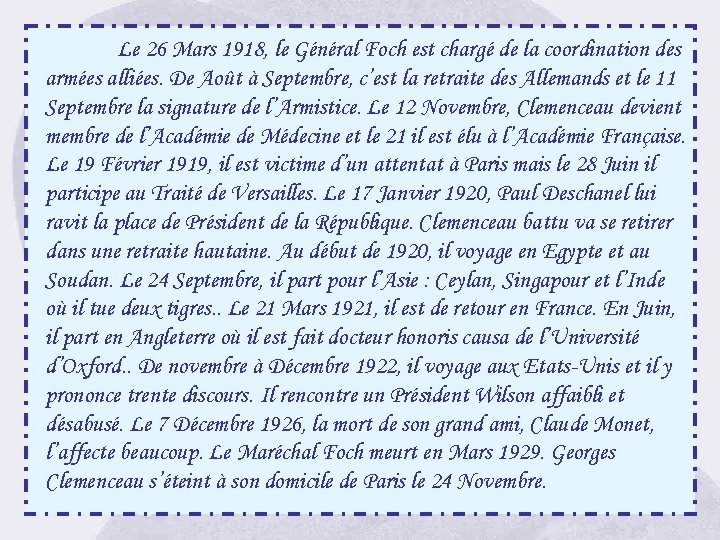 Le 26 Mars 1918, le Général Foch est chargé de la coordination des armées alliées. De Août à Septembre, c'est la retraite des Allemands et le 11 Septembre la signature de l'Armistice. Le 12 Novembre, Clemenceau devient membre de l'Académie de Médecine et le 21 il est élu à l'Académie Française. Le 19 Février 1919, il est victime d'un attentat à Paris mais le 28 Juin il participe au Traité de Versailles. Le 17 Janvier 1920, Paul Deschanel lui ravit la place de Président de la République. Clemenceau battu va se retirer dans une retraite hautaine. Au début de 1920, il voyage en Egypte et au Soudan. Le 24 Septembre, il part pour l'Asie : Ceylan, Singapour et l'Inde où il tue deux tigres.. Le 21 Mars 1921, il est de retour en France. En Juin, il part en Angleterre où il est fait docteur honoris causa de l'Université d'Oxford.. De novembre à Décembre 1922, il voyage aux Etats-Unis et il y prononce trente discours. Il rencontre un Président Wilson affaibli et désabusé. Le 7 Décembre 1926, la mort de son grand ami, Claude Monet, l'affecte beaucoup. Le Maréchal Foch meurt en Mars 1929. Georges Clemenceau s'éteint à son domicile de Paris le 24 Novembre.